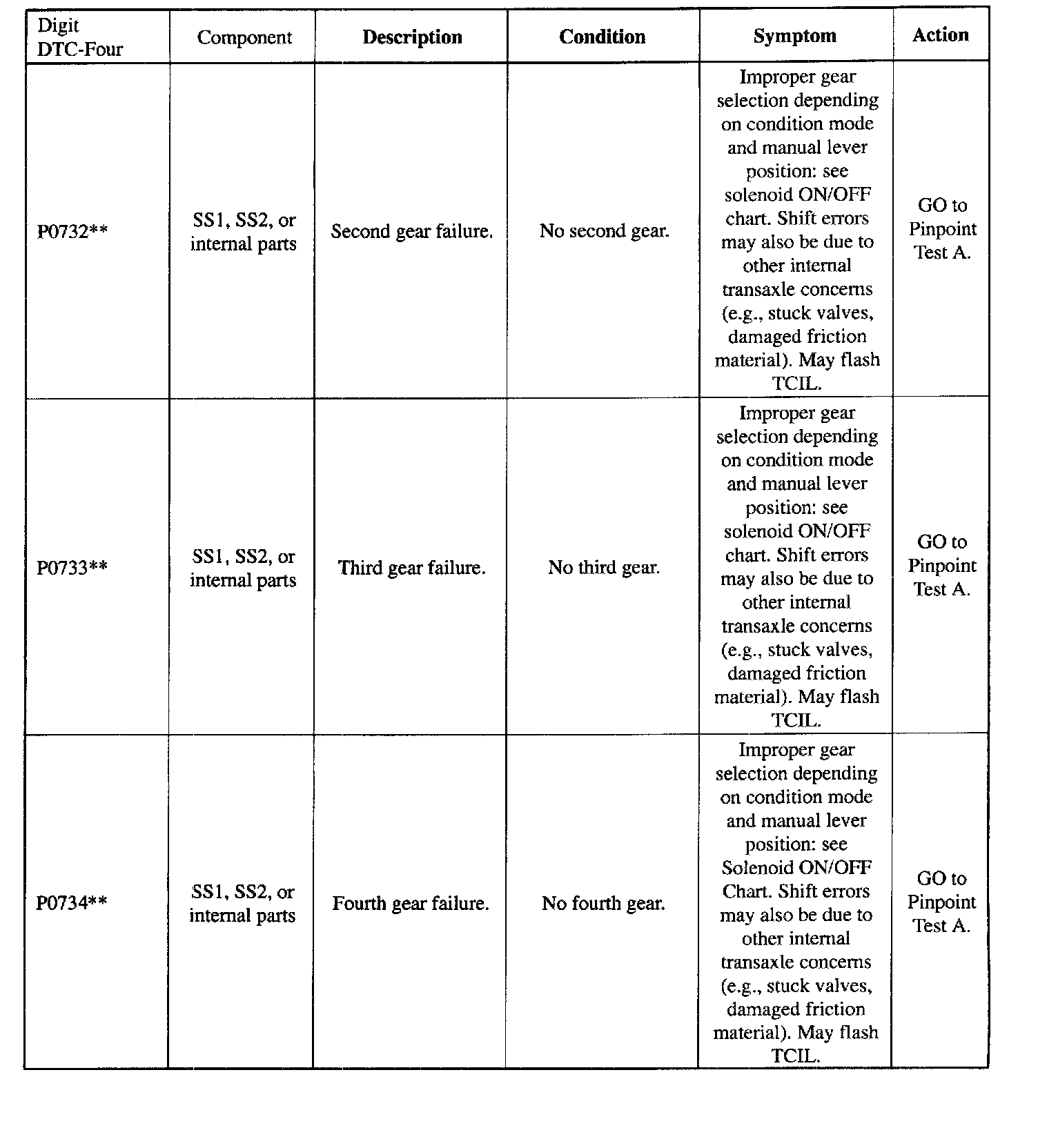 | Digit DTC-Four | Component | Description | Condition | Symptom | Action |
|---|---|---|---|---|---|
| P0732** | SS1, SS2, or internal parts | Second gear failure. | No second gear. | Improper gear selection depending on condition mode and manual lever position: see solenoid ON/OFF chart. Shift errors may also be due to other internal transaxle concerns (e.g., stuck valves, damaged friction material). May flash TCIL. | GO to Pinpoint Test A. |
| P0733** | SS1, SS2, or internal parts | Third gear failure. | No third gear. | Improper gear selection depending on condition mode and manual lever position: see solenoid ON/OFF chart. Shift errors may also be due to other internal transaxle concerns (e.g., stuck valves, damaged friction material). May flash TCIL. | GO to Pinpoint Test A. |
| P0734** | SS1, SS2, or internal parts | Fourth gear failure. | No fourth gear. | Improper gear selection depending on condition mode and manual lever position: see Solenoid ON/OFF Chart. Shift errors may also be due to other internal transaxle concerns (e.g., stuck valves, damaged friction material). May flash TCIL. | GO to Pinpoint Test A. |